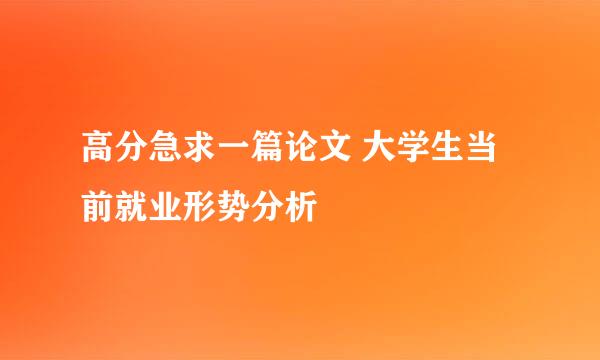 高分急求一篇论文 大学生当前就业形势分析